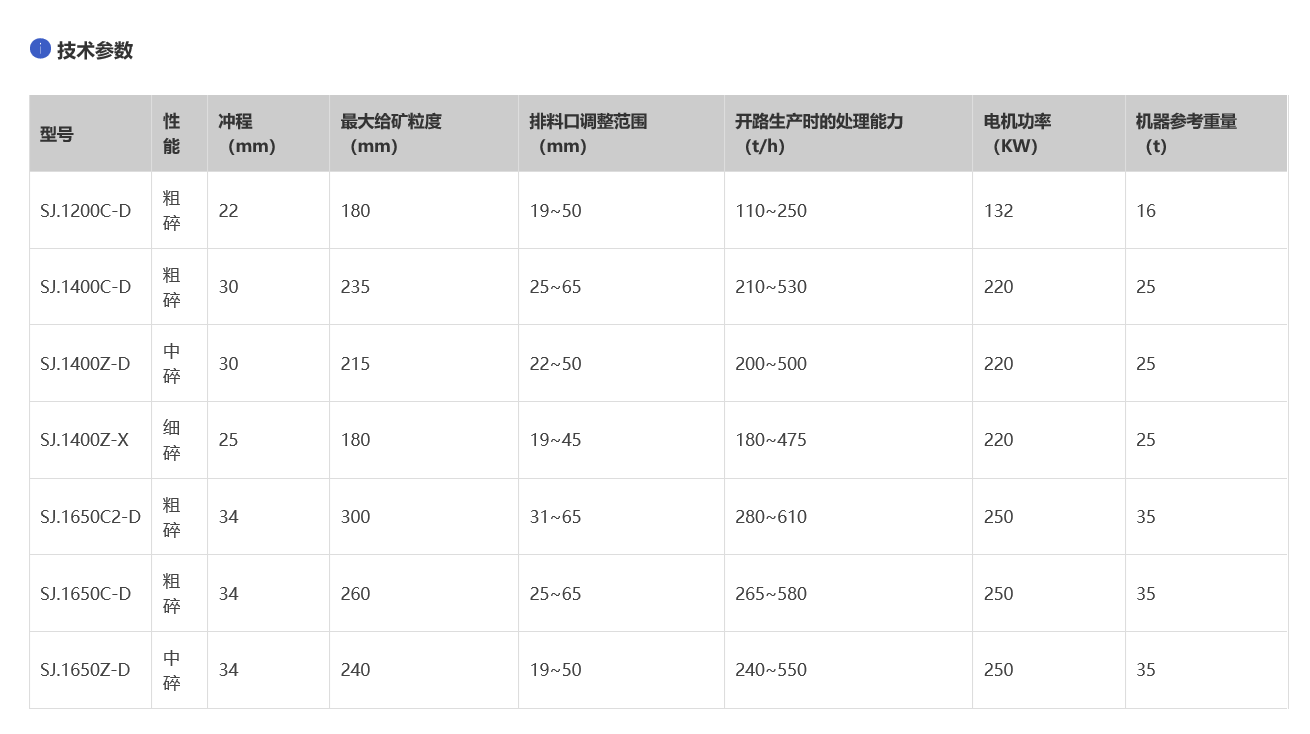 技术参数

| 型号 | 性能 | 冲程（mm） | 最大给矿粒度（mm） | 排料口调整范围（mm） | 开路生产时的处理能力（t/h） | 电机功率（KW） | 机器参考重量（t） |
|---|---|---|---|---|---|---|---|
| SJ.1200C-D | 粗碎 | 22 | 180 | 19~50 | 110~250 | 132 | 16 |
| SJ.1400C-D | 粗碎 | 30 | 235 | 25~65 | 210~530 | 220 | 25 |
| SJ.1400Z-D | 中碎 | 30 | 215 | 22~50 | 200~500 | 220 | 25 |
| SJ.1400Z-X | 细碎 | 25 | 180 | 19~45 | 180~475 | 220 | 25 |
| SJ.1650C2-D | 粗碎 | 34 | 300 | 31~65 | 280~610 | 250 | 35 |
| SJ.1650C-D | 粗碎 | 34 | 260 | 25~65 | 265~580 | 250 | 35 |
| SJ.1650Z-D | 中碎 | 34 | 240 | 19~50 | 240~550 | 250 | 35 |